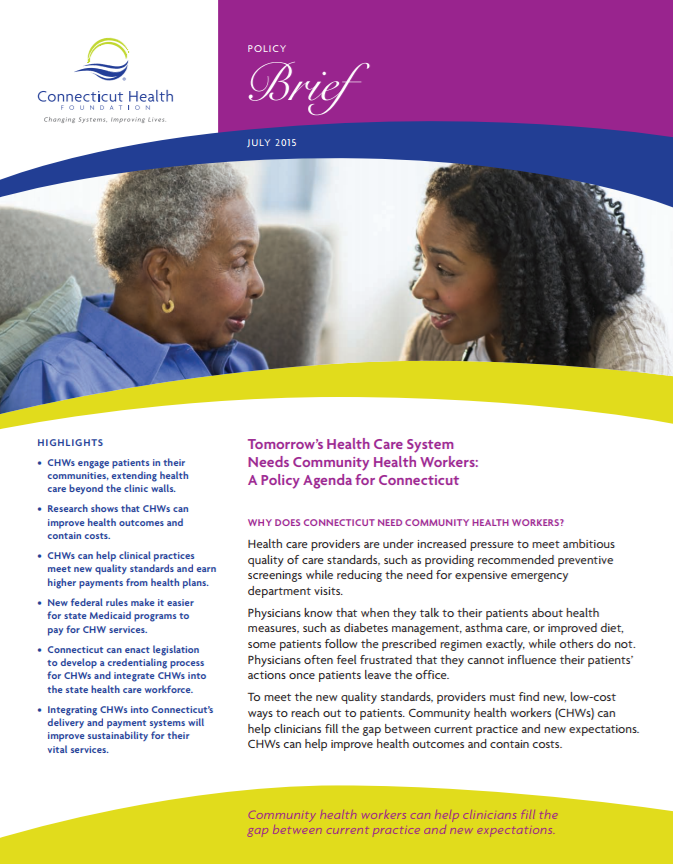 Connecticut Health FOUNDATION
Changing Systems, Improving Lives.

POLICY
Brief

JULY 2015

HIGHLIGHTS

• CHWs engage patients in their communities, extending health care beyond the clinic walls.

• Research shows that CHWs can improve health outcomes and contain costs.

• CHWs can help clinical practices meet new quality standards and earn higher payments from health plans.

• New federal rules make it easier for state Medicaid programs to pay for CHW services.

• Connecticut can enact legislation to develop a credentialing process for CHWs and integrate CHWs into the state health care workforce.

• Integrating CHWs into Connecticut's delivery and payment systems will improve sustainability for their vital services.

Tomorrow's Health Care System Needs Community Health Workers: A Policy Agenda for Connecticut

WHY DOES CONNECTICUT NEED COMMUNITY HEALTH WORKERS?

Health care providers are under increased pressure to meet ambitious quality of care standards, such as providing recommended preventive screenings while reducing the need for expensive emergency department visits.

Physicians know that when they talk to their patients about health measures, such as diabetes management, asthma care, or improved diet, some patients follow the prescribed regimen exactly, while others do not. Physicians often feel frustrated that they cannot influence their patients' actions once patients leave the office.

To meet the new quality standards, providers must find new, low-cost ways to reach out to patients. Community health workers (CHWs) can help clinicians fill the gap between current practice and new expectations. CHWs can help improve health outcomes and contain costs.

Community health workers can help clinicians fill the gap between current practice and new expectations.